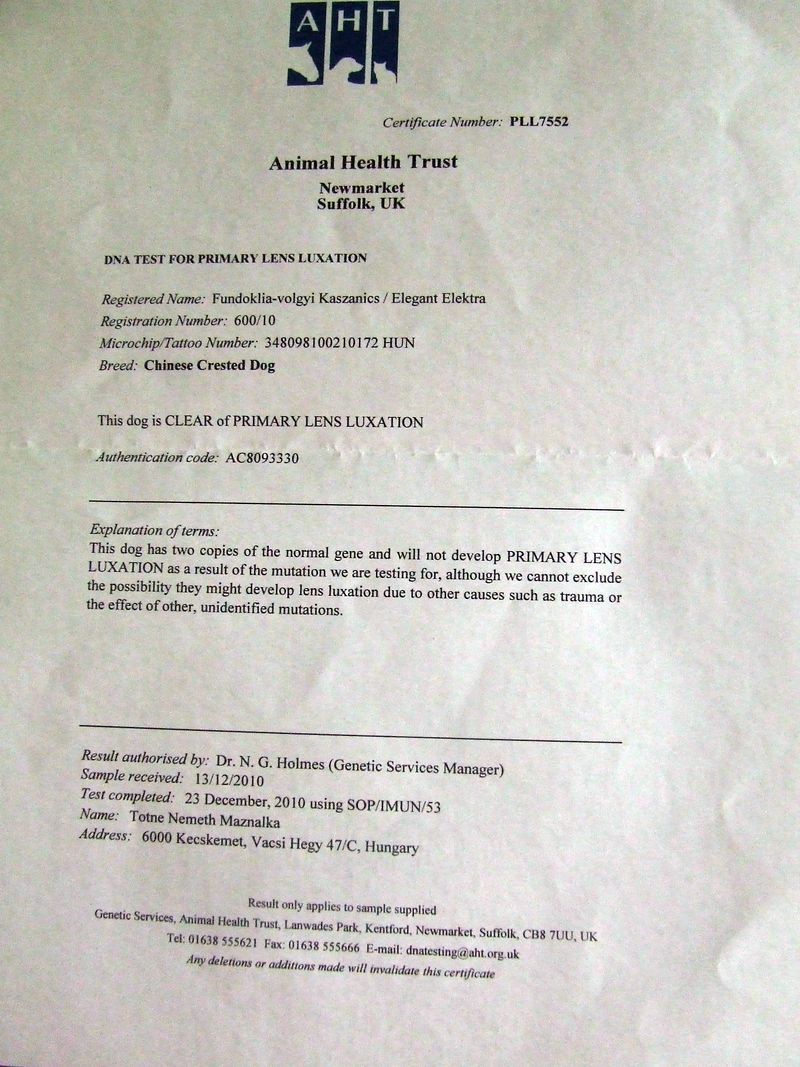 AHT

Certificate Number: PLL7552

Animal Health Trust
Newmarket
Suffolk, UK

DNA TEST FOR PRIMARY LENS LUXATION

Registered Name: Fundoklia-volgyi Kaszanics / Elegant Elektra
Registration Number: 600/10
Microchip/Tattoo Number: 348098100210172 HUN
Breed: Chinese Crested Dog

This dog is CLEAR of PRIMARY LENS LUXATION

Authentication code: AC8093330

Explanation of terms:
This dog has two copies of the normal gene and will not develop PRIMARY LENS LUXATION as a result of the mutation we are testing for, although we cannot exclude the possibility they might develop lens luxation due to other causes such as trauma or the effect of other, unidentified mutations.

Result authorised by: Dr. N. G. Holmes (Genetic Services Manager)
Sample received: 13/12/2010
Test completed: 23 December, 2010 using SOP/IMUN/53
Name: Totne Nemeth Maznalka
Address: 6000 Kecskemet, Vacsi Hegy 47/C, Hungary

Result only applies to sample supplied
Genetic Services, Animal Health Trust, Lanwades Park, Kentford, Newmarket, Suffolk, CB8 7UU, UK
Tel: 01638 555621 Fax: 01638 555666 E-mail: dnatesting@aht.org.uk
Any deletions or additions made will invalidate this certificate